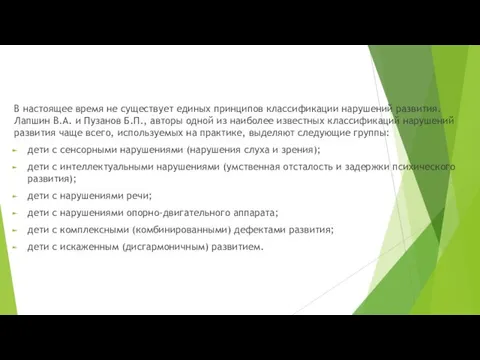 В настоящее время не существует единых принципов классификации нарушений развития. Лапшин В.А. и Пузанов Б.П., авторы одной из наиболее известных классификаций нарушений развития чаще всего, используемых на практике, выделяют следующие группы:

дети с сенсорными нарушениями (нарушения слуха и зрения);

дети с интеллектуальными нарушениями (умственная отсталость и задержки психического развития);

дети с нарушениями речи;

дети с нарушениями опорно-двигательного аппарата;

дети с комплексными (комбинированными) дефектами развития;

дети с искаженным (дисгармоничным) развитием.